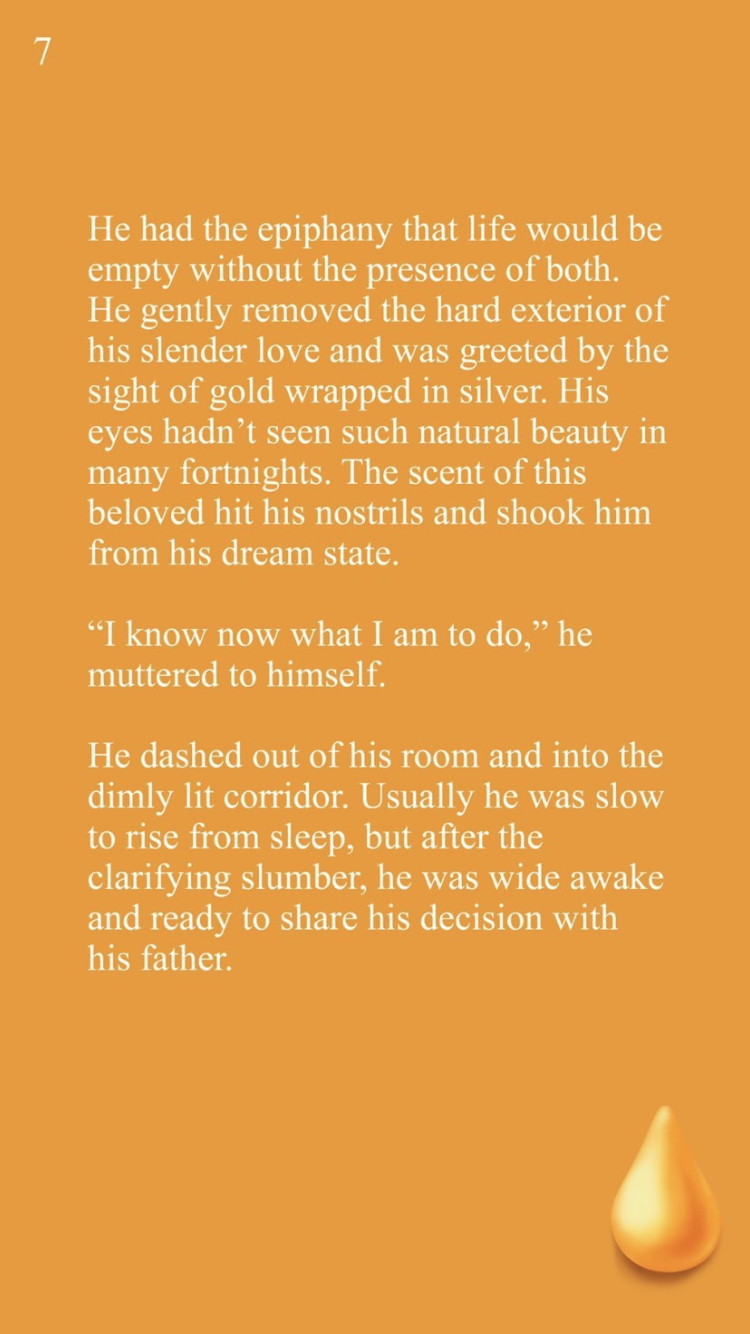 7

He had the epiphany that life would be empty without the presence of both. He gently removed the hard exterior of his slender love and was greeted by the sight of gold wrapped in silver. His eyes hadn’t seen such natural beauty in many fortnights. The scent of this beloved hit his nostrils and shook him from his dream state.

“I know now what I am to do,” he muttered to himself.

He dashed out of his room and into the dimly lit corridor. Usually he was slow to rise from sleep, but after the clarifying slumber, he was wide awake and ready to share his decision with his father.